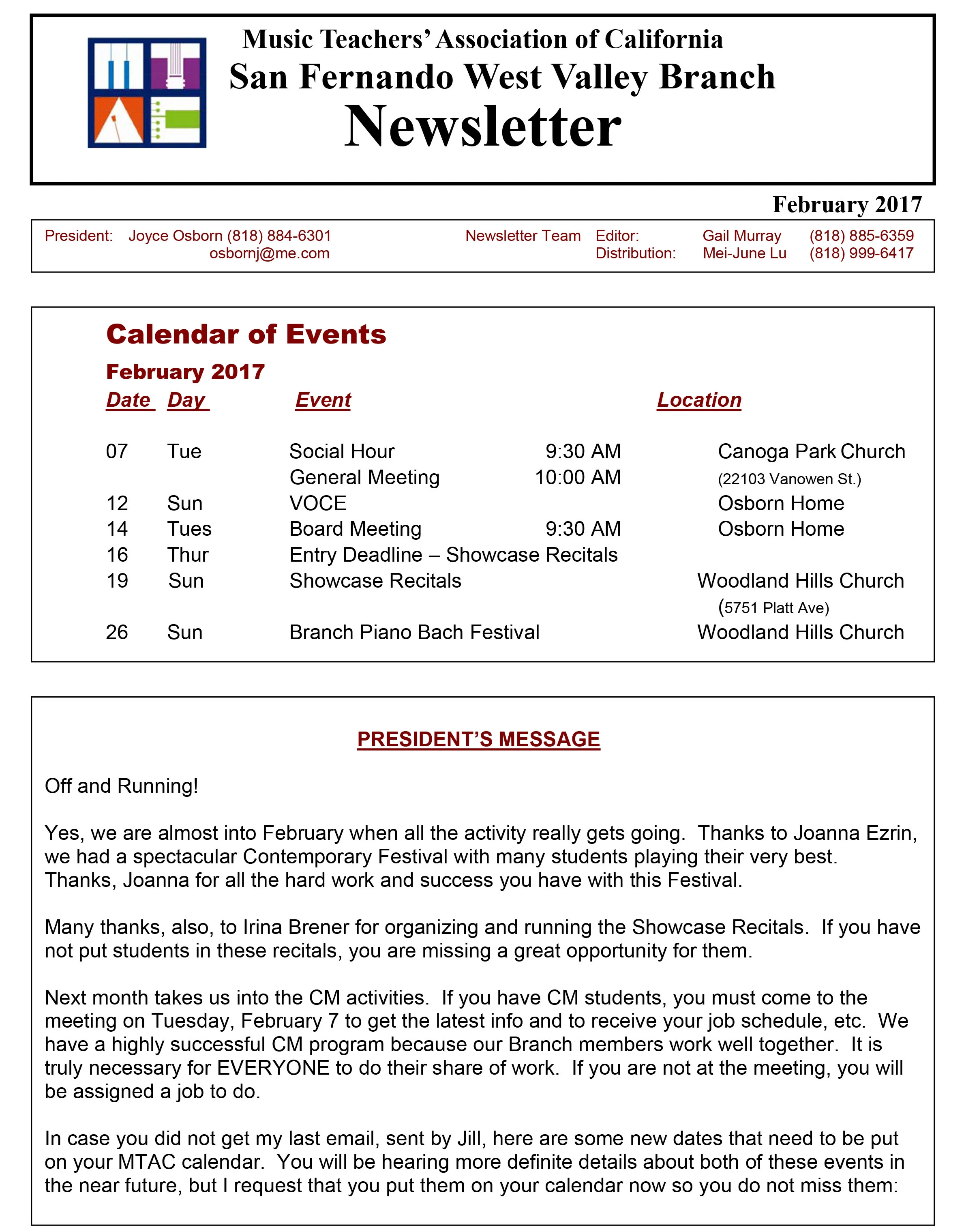 Music Teachers' Association of California
San Fernando West Valley Branch
Newsletter

February 2017

President: Joyce Osborn (818) 884-6301
osbornj@me.com

Newsletter Team Editor: Gail Murray (818) 885-6359
Distribution: Mei-June Lu (818) 999-6417

Calendar of Events

February 2017

| Date | Day | Event | | Location |
|---|---|---|---|---|
| 07 | Tue | Social Hour | 9:30 AM | Canoga Park Church |
| | | General Meeting | 10:00 AM | (22103 Vanowen St.) |
| 12 | Sun | VOCE | | Osborn Home |
| 14 | Tues | Board Meeting | 9:30 AM | Osborn Home |
| 16 | Thur | Entry Deadline – Showcase Recitals | | |
| 19 | Sun | Showcase Recitals | | Woodland Hills Church |
| | | | | (5751 Platt Ave) |
| 26 | Sun | Branch Piano Bach Festival | | Woodland Hills Church |

PRESIDENT'S MESSAGE

Off and Running!

Yes, we are almost into February when all the activity really gets going. Thanks to Joanna Ezrin, we had a spectacular Contemporary Festival with many students playing their very best. Thanks, Joanna for all the hard work and success you have with this Festival.

Many thanks, also, to Irina Brener for organizing and running the Showcase Recitals. If you have not put students in these recitals, you are missing a great opportunity for them.

Next month takes us into the CM activities. If you have CM students, you must come to the meeting on Tuesday, February 7 to get the latest info and to receive your job schedule, etc. We have a highly successful CM program because our Branch members work well together. It is truly necessary for EVERYONE to do their share of work. If you are not at the meeting, you will be assigned a job to do.

In case you did not get my last email, sent by Jill, here are some new dates that need to be put on your MTAC calendar. You will be hearing more definite details about both of these events in the near future, but I request that you put them on your calendar now so you do not miss them: